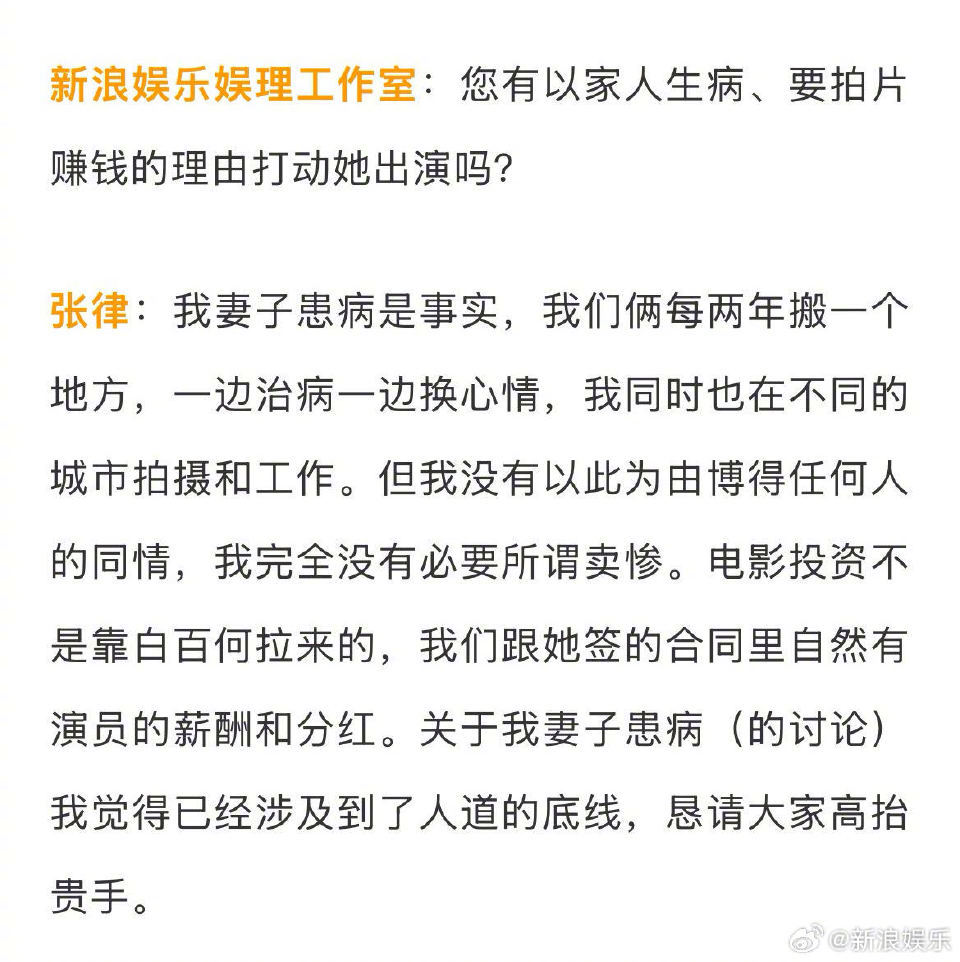 新浪娱乐娱理工作室：您有以家人生病、要拍片赚钱的理由打动她出演吗？

张律：我妻子患病是事实，我们俩每两年搬一个地方，一边治病一边换心情，我同时也在不同的城市拍摄和工作。但我没有以此为由博得任何人的同情，我完全没有必要所谓卖惨。电影投资不是靠白百何拉来的，我们跟她签的合同里自然有演员的薪酬和分红。关于我妻子患病（的讨论）我觉得已经涉及到了人道的底线，恳请大家高抬贵手。

@新浪娱乐